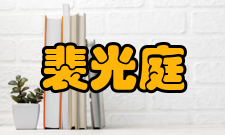 裴光庭